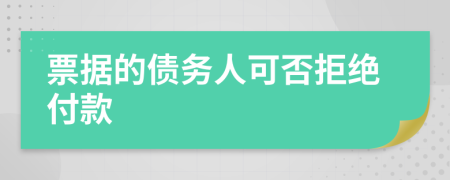 票据的债务人可否拒绝付款